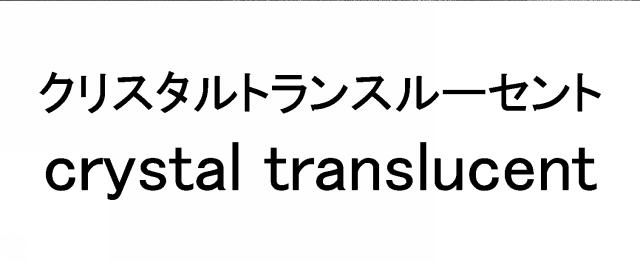 クリスタルトランスルーセント
crystal translucent